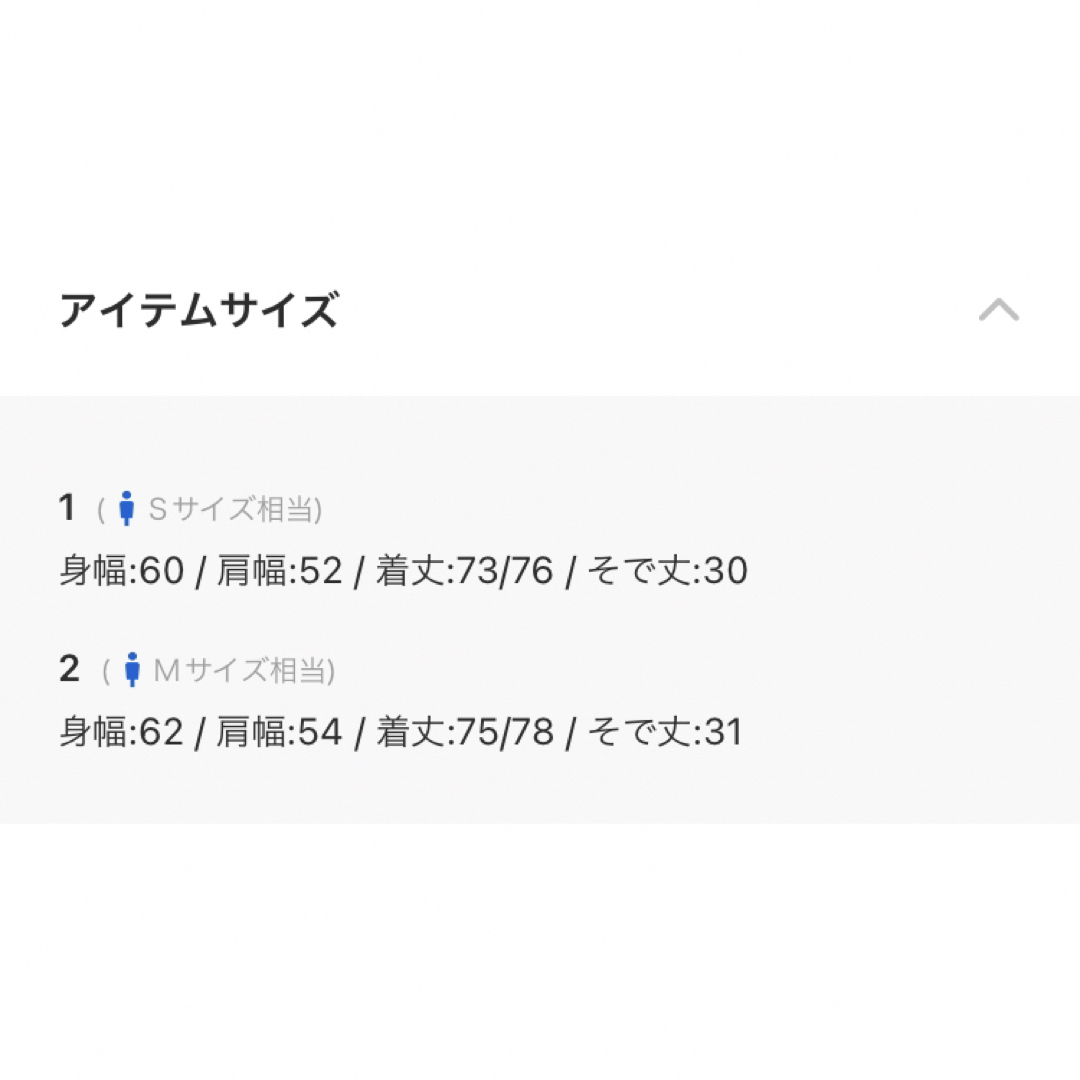 アイテムサイズ

1 ( Sサイズ相当)
身幅:60 / 肩幅:52 / 着丈:73/76 / そで丈:30

2 ( Mサイズ相当)
身幅:62 / 肩幅:54 / 着丈:75/78 / そで丈:31